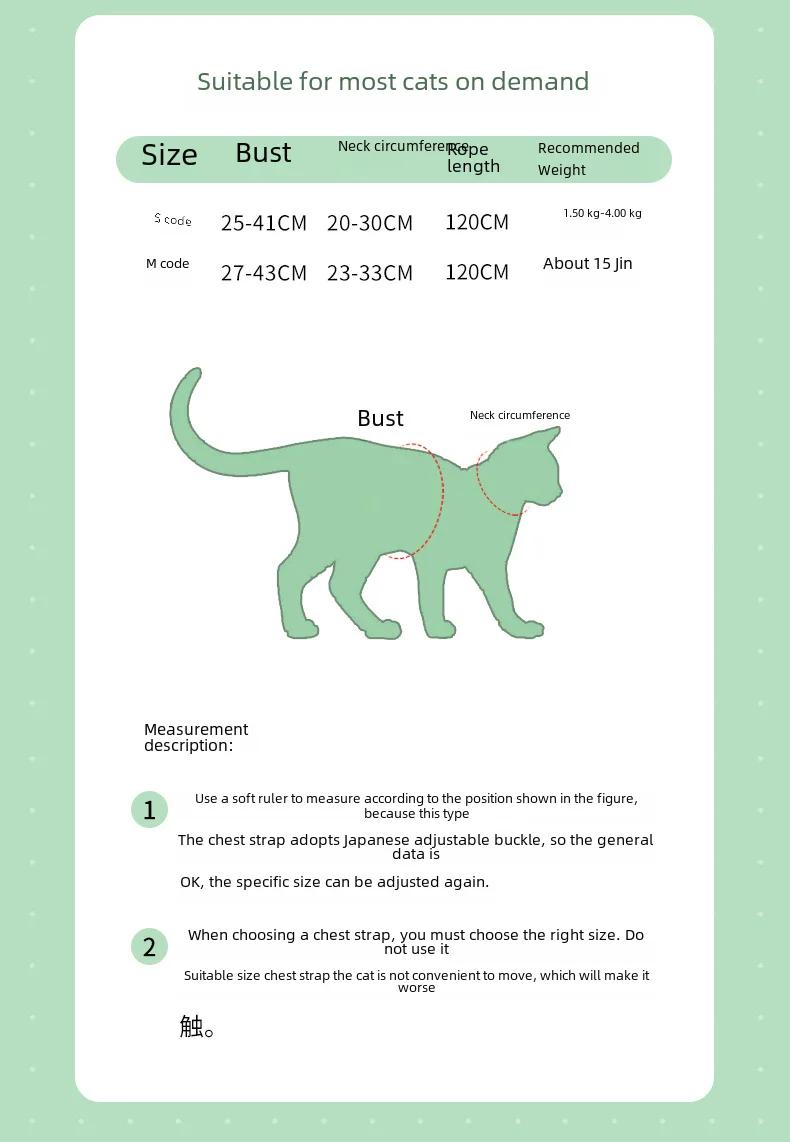 Suitable for most cats on demand

| Size | Bust | Neck circumference | Rope length | Recommended Weight |
|---|---|---|---|---|
| S code | 25-41CM | 20-30CM | 120CM | 1.50 kg-4.00 kg |
| M code | 27-43CM | 23-33CM | 120CM | About 15 Jin |

Bust

Neck circumference

Measurement description:

1 Use a soft ruler to measure according to the position shown in the figure, because this type

The chest strap adopts Japanese adjustable buckle, so the general data is

OK, the specific size can be adjusted again.

2 When choosing a chest strap, you must choose the right size. Do not use it

Suitable size chest strap the cat is not convenient to move, which will make it worse

触。